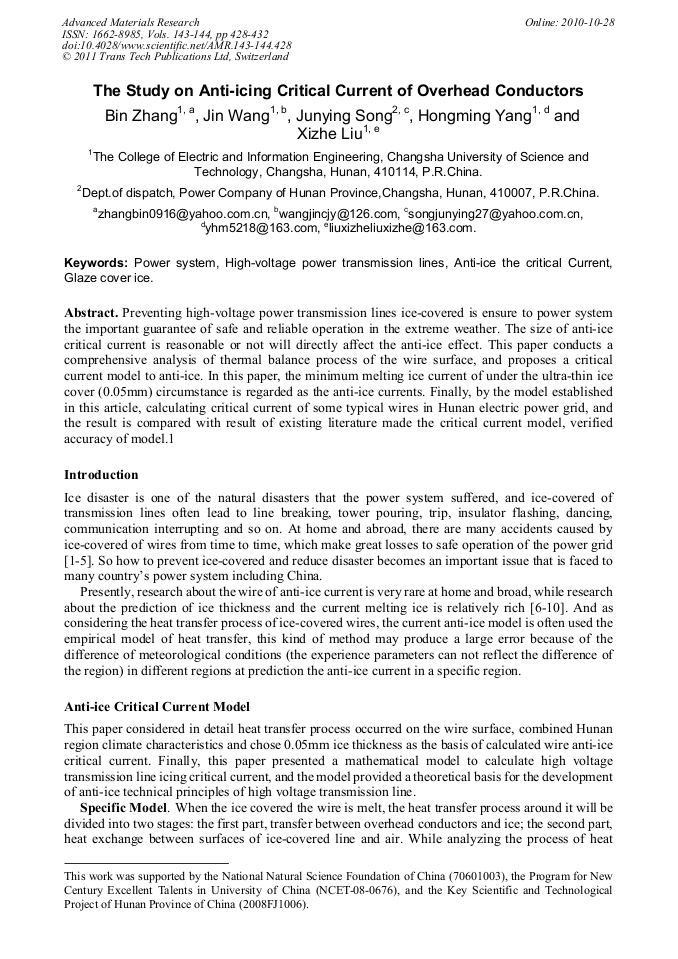 Advanced Materials Research
ISSN: 1662-8985, Vols. 143-144, pp 428-432
doi:10.4028/www.scientific.net/AMR.143-144.428
© 2011 Trans Tech Publications Ltd, Switzerland

Online: 2010-10-28

The Study on Anti-icing Critical Current of Overhead Conductors

Bin Zhang$^{1, a}$, Jin Wang$^{1, b}$, Junying Song$^{2, c}$, Hongming Yang$^{1, d}$ and Xizhe Liu$^{1, e}$

$^{1}$The College of Electric and Information Engineering, Changsha University of Science and Technology, Changsha, Hunan, 410114, P.R.China.

$^{2}$Dept.of dispatch, Power Company of Hunan Province,Changsha, Hunan, 410007, P.R.China.

$^{a}$zhangbin0916@yahoo.com.cn, $^{b}$wangjincjy@126.com, $^{c}$songjunying27@yahoo.com.cn, $^{d}$yhm5218@163.com, $^{e}$liuxizheliuxizhe@163.com.

Keywords: Power system, High-voltage power transmission lines, Anti-ice the critical Current, Glaze cover ice.

Abstract. Preventing high-voltage power transmission lines ice-covered is ensure to power system the important guarantee of safe and reliable operation in the extreme weather. The size of anti-ice critical current is reasonable or not will directly affect the anti-ice effect. This paper conducts a comprehensive analysis of thermal balance process of the wire surface, and proposes a critical current model to anti-ice. In this paper, the minimum melting ice current of under the ultra-thin ice cover (0.05mm) circumstance is regarded as the anti-ice currents. Finally, by the model established in this article, calculating critical current of some typical wires in Hunan electric power grid, and the result is compared with result of existing literature made the critical current model, verified accuracy of model.1

Introduction

Ice disaster is one of the natural disasters that the power system suffered, and ice-covered of transmission lines often lead to line breaking, tower pouring, trip, insulator flashing, dancing, communication interrupting and so on. At home and abroad, there are many accidents caused by ice-covered of wires from time to time, which make great losses to safe operation of the power grid [1-5]. So how to prevent ice-covered and reduce disaster becomes an important issue that is faced to many country's power system including China.

Presently, research about the wire of anti-ice current is very rare at home and broad, while research about the prediction of ice thickness and the current melting ice is relatively rich [6-10]. And as considering the heat transfer process of ice-covered wires, the current anti-ice model is often used the empirical model of heat transfer, this kind of method may produce a large error because of the difference of meteorological conditions (the experience parameters can not reflect the difference of the region) in different regions at prediction the anti-ice current in a specific region.

Anti-ice Critical Current Model

This paper considered in detail heat transfer process occurred on the wire surface, combined Hunan region climate characteristics and chose 0.05mm ice thickness as the basis of calculated wire anti-ice critical current. Finally, this paper presented a mathematical model to calculate high voltage transmission line icing critical current, and the model provided a theoretical basis for the development of anti-ice technical principles of high voltage transmission line.

Specific Model. When the ice covered the wire is melt, the heat transfer process around it will be divided into two stages: the first part, transfer between overhead conductors and ice; the second part, heat exchange between surfaces of ice-covered line and air. While analyzing the process of heat

This work was supported by the National Natural Science Foundation of China (70601003), the Program for New Century Excellent Talents in University of China (NCET-08-0676), and the Key Scientific and Technological Project of Hunan Province of China (2008FJ1006).